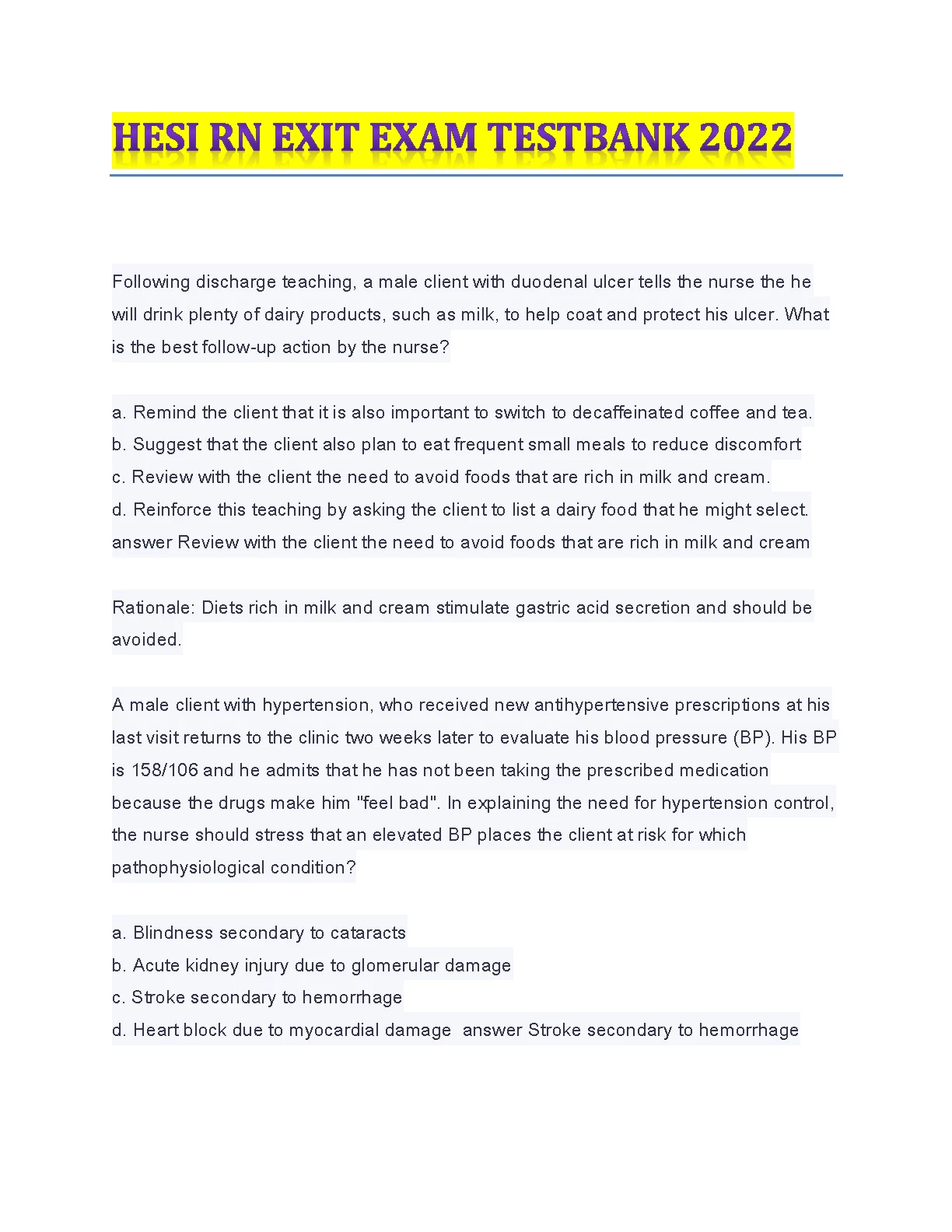 HESI RN EXIT EXAM TESTBANK 2022

Following discharge teaching, a male client with duodenal ulcer tells the nurse the he will drink plenty of dairy products, such as milk, to help coat and protect his ulcer. What is the best follow-up action by the nurse?

a. Remind the client that it is also important to switch to decaffeinated coffee and tea.
b. Suggest that the client also plan to eat frequent small meals to reduce discomfort
c. Review with the client the need to avoid foods that are rich in milk and cream.
d. Reinforce this teaching by asking the client to list a dairy food that he might select. answer Review with the client the need to avoid foods that are rich in milk and cream

Rationale: Diets rich in milk and cream stimulate gastric acid secretion and should be avoided.

A male client with hypertension, who received new antihypertensive prescriptions at his last visit returns to the clinic two weeks later to evaluate his blood pressure (BP). His BP is 158/106 and he admits that he has not been taking the prescribed medication because the drugs make him "feel bad". In explaining the need for hypertension control, the nurse should stress that an elevated BP places the client at risk for which pathophysiological condition?

a. Blindness secondary to cataracts
b. Acute kidney injury due to glomerular damage
c. Stroke secondary to hemorrhage
d. Heart block due to myocardial damage answer Stroke secondary to hemorrhage